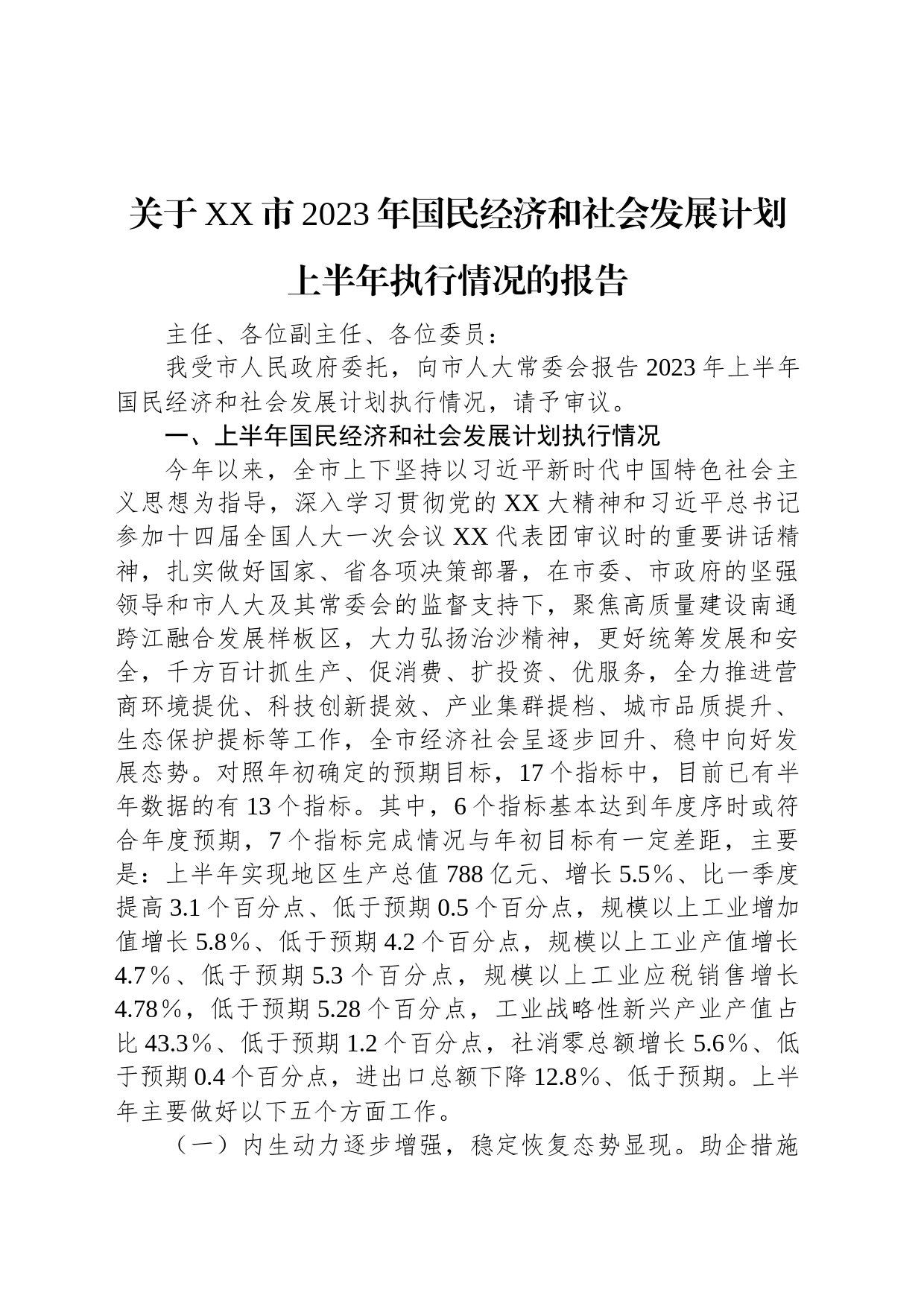 关于XX市2023年国民经济和社会发展计划上半年执行情况的报告

主任、各位副主任、各位委员：

我受市人民政府委托，向市人大常委会报告2023年上半年国民经济和社会发展计划执行情况，请予审议。

一、上半年国民经济和社会发展计划执行情况

今年以来，全市上下坚持以习近平新时代中国特色社会主义思想为指导，深入学习贯彻党的XX大精神和习近平总书记参加十四届全国人大一次会议XX代表团审议时的重要讲话精神，扎实做好国家、省各项决策部署，在市委、市政府的坚强领导和市人大及其常委会的监督支持下，聚焦高质量建设南通跨江融合发展样板区，大力弘扬治沙精神，更好统筹发展和安全，千方百计抓生产、促消费、扩投资、优服务，全力推进营商环境提优、科技创新提效、产业集群提档、城市品质提升、生态保护提标等工作，全市经济社会呈逐步回升、稳中向好发展态势。对照年初确定的预期目标，17个指标中，目前已有半年数据的有13个指标。其中，6个指标基本达到年度序时或符合年度预期，7个指标完成情况与年初目标有一定差距，主要是：上半年实现地区生产总值788亿元、增长5.5%、比一季度提高3.1个百分点、低于预期0.5个百分点，规模以上工业增加值增长5.8%、低于预期4.2个百分点，规模以上工业产值增长4.7%、低于预期5.3个百分点，规模以上工业应税销售增长4.78%，低于预期5.28个百分点，工业战略性新兴产业产值占比43.3%、低于预期1.2个百分点，社消零总额增长5.6%、低于预期0.4个百分点，进出口总额下降12.8%、低于预期。上半年主要做好以下五个方面工作。

（一）内生动力逐步增强，稳定恢复态势显现。助企措施